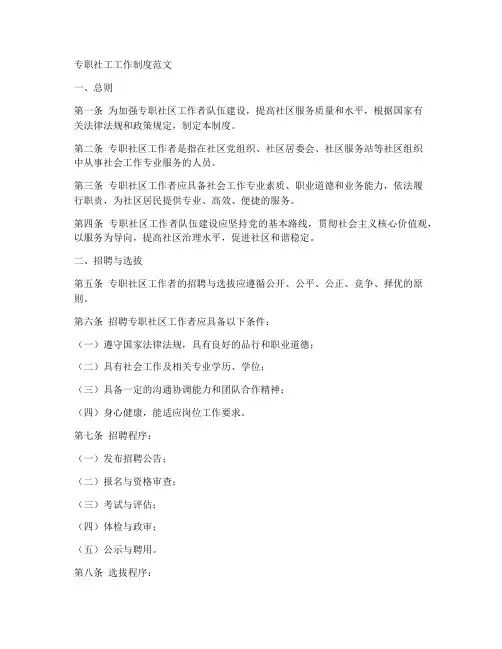 专职社工工作制度范文

一、总则

第一条 为加强专职社区工作者队伍建设，提高社区服务质量和水平，根据国家有关法律法规和政策规定，制定本制度。

第二条 专职社区工作者是指在社区党组织、社区居委会、社区服务站等社区组织中从事社会工作专业服务的人员。

第三条 专职社区工作者应具备社会工作专业素质、职业道德和业务能力，依法履行职责，为社区居民提供专业、高效、便捷的服务。

第四条 专职社区工作者队伍建设应坚持党的基本路线，贯彻社会主义核心价值观，以服务为导向，提高社区治理水平，促进社区和谐稳定。

二、招聘与选拔

第五条 专职社区工作者的招聘与选拔应遵循公开、公平、公正、竞争、择优的原则。

第六条 招聘专职社区工作者应具备以下条件：

（一）遵守国家法律法规，具有良好的品行和职业道德；

（二）具有社会工作及相关专业学历、学位；

（三）具备一定的沟通协调能力和团队合作精神；

（四）身心健康，能适应岗位工作要求。

第七条 招聘程序：

（一）发布招聘公告；

（二）报名与资格审查；

（三）考试与评估；

（四）体检与政审；

（五）公示与聘用。

第八条 选拔程序：